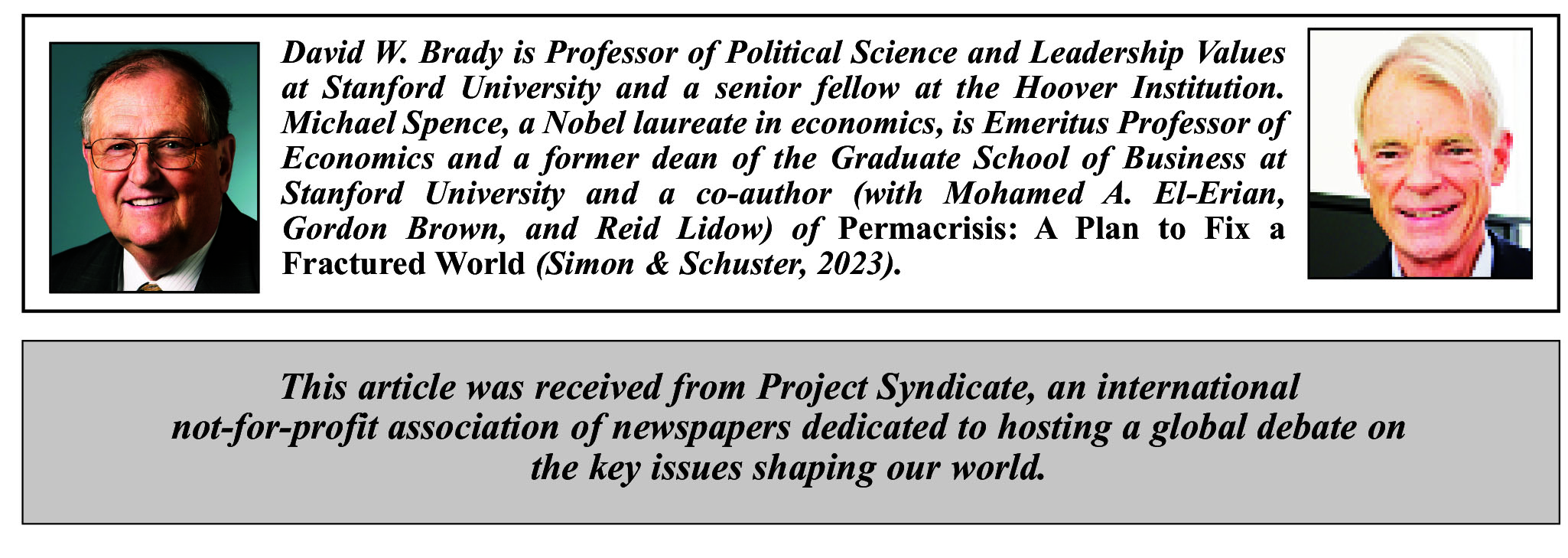 David W. Brady is Professor of Political Science and Leadership Values at Stanford University and a senior fellow at the Hoover Institution. Michael Spence, a Nobel laureate in economics, is Emeritus Professor of Economics and a former dean of the Graduate School of Business at Stanford University and a co-author (with Mohamed A. El-Erian, Gordon Brown, and Reid Lidow) of Permacrisis: A Plan to Fix a Fractured World (Simon & Schuster, 2023).

This article was received from Project Syndicate, an international not-for-profit association of newspapers dedicated to hosting a global debate on the key issues shaping our world.